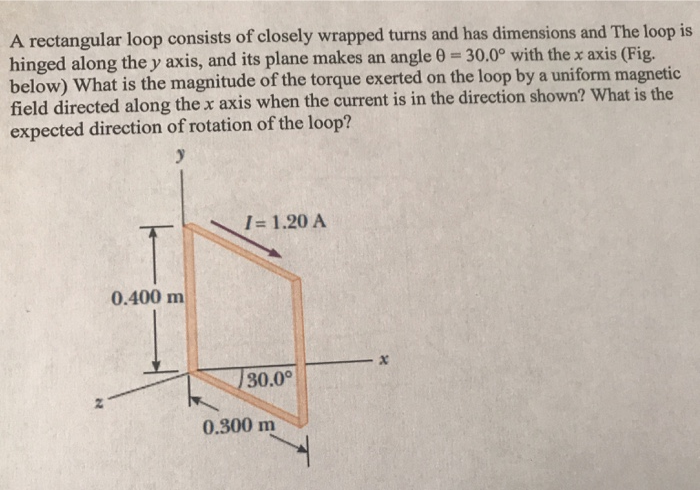 A rectangular loop consists of closely wrapped turns and has dimensions and The loop is hinged along the $y$ axis, and its plane makes an angle $\theta = 30.0°$ with the $x$ axis (Fig. below) What is the magnitude of the torque exerted on the loop by a uniform magnetic field directed along the $x$ axis when the current is in the direction shown? What is the expected direction of rotation of the loop?

$y$

$I = 1.20$ A

0.400 m

$x$

30.0°

$z$

0.300 m